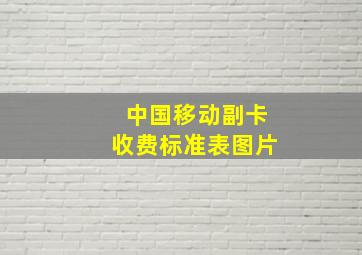 中国移动副卡
收费标准表图片